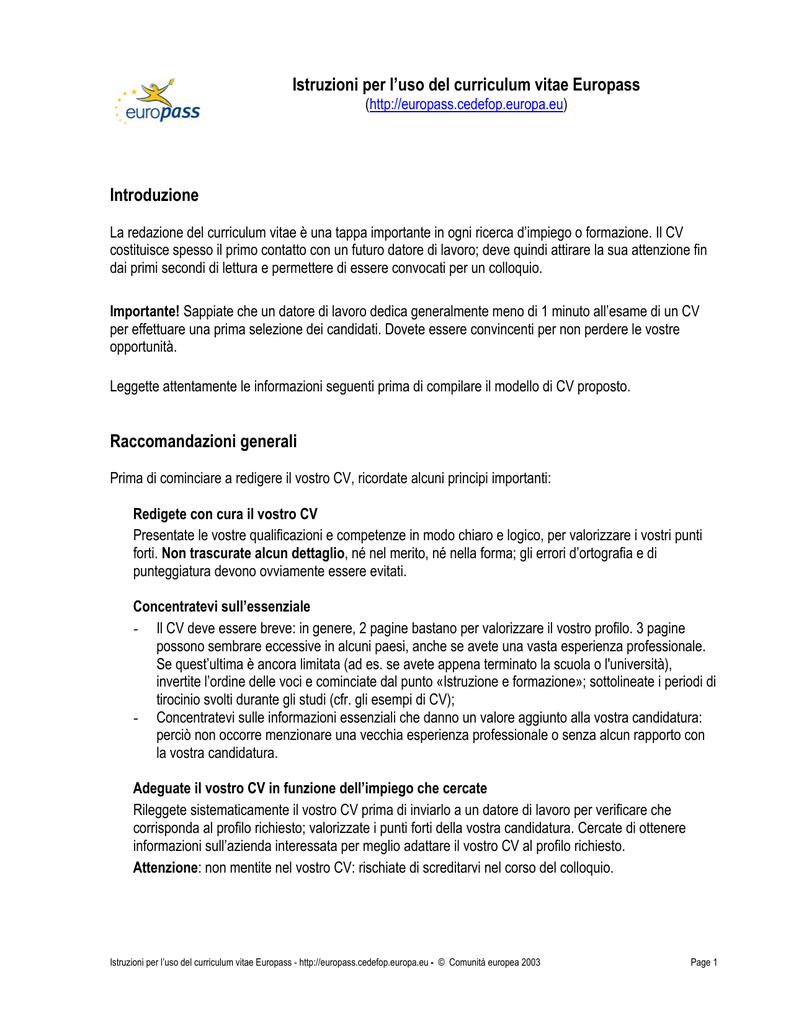 europass

Istruzioni per l'uso del curriculum vitae Europass
(http://europass.cedefop.europa.eu)

Introduzione

La redazione del curriculum vitae è una tappa importante in ogni ricerca d'impiego o formazione. Il CV costituisce spesso il primo contatto con un futuro datore di lavoro; deve quindi attirare la sua attenzione fin dai primi secondi di lettura e permettere di essere convocati per un colloquio.

Importante! Sappiate che un datore di lavoro dedica generalmente meno di 1 minuto all'esame di un CV per effettuare una prima selezione dei candidati. Dovete essere convincenti per non perdere le vostre opportunità.

Leggette attentamente le informazioni seguenti prima di compilare il modello di CV proposto.

Raccomandazioni generali

Prima di cominciare a redigere il vostro CV, ricordate alcuni principi importanti:

Redigete con cura il vostro CV
Presentate le vostre qualificazioni e competenze in modo chiaro e logico, per valorizzare i vostri punti forti. Non trascurate alcun dettaglio, né nel merito, né nella forma; gli errori d'ortografia e di punteggiatura devono ovviamente essere evitati.

Concentratevi sull'essenziale
- Il CV deve essere breve: in genere, 2 pagine bastano per valorizzare il vostro profilo. 3 pagine possono sembrare eccessive in alcuni paesi, anche se avete una vasta esperienza professionale. Se quest'ultima è ancora limitata (ad es. se avete appena terminato la scuola o l'università), invertite l'ordine delle voci e cominciate dal punto «Istruzione e formazione»; sottolineate i periodi di tirocinio svolti durante gli studi (cfr. gli esempi di CV);
- Concentratevi sulle informazioni essenziali che danno un valore aggiunto alla vostra candidatura: perciò non occorre menzionare una vecchia esperienza professionale o senza alcun rapporto con la vostra candidatura.

Adeguate il vostro CV in funzione dell'impiego che cercate
Rileggete sistematicamente il vostro CV prima di inviarlo a un datore di lavoro per verificare che corrisponda al profilo richiesto; valorizzate i punti forti della vostra candidatura. Cercate di ottenere informazioni sull'azienda interessata per meglio adattare il vostro CV al profilo richiesto.
Attenzione: non mentite nel vostro CV: rischiate di screditarvi nel corso del colloquio.

Istruzioni per l'uso del curriculum vitae Europass - http://europass.cedefop.europa.eu - © Comunità europea 2003 Page 1